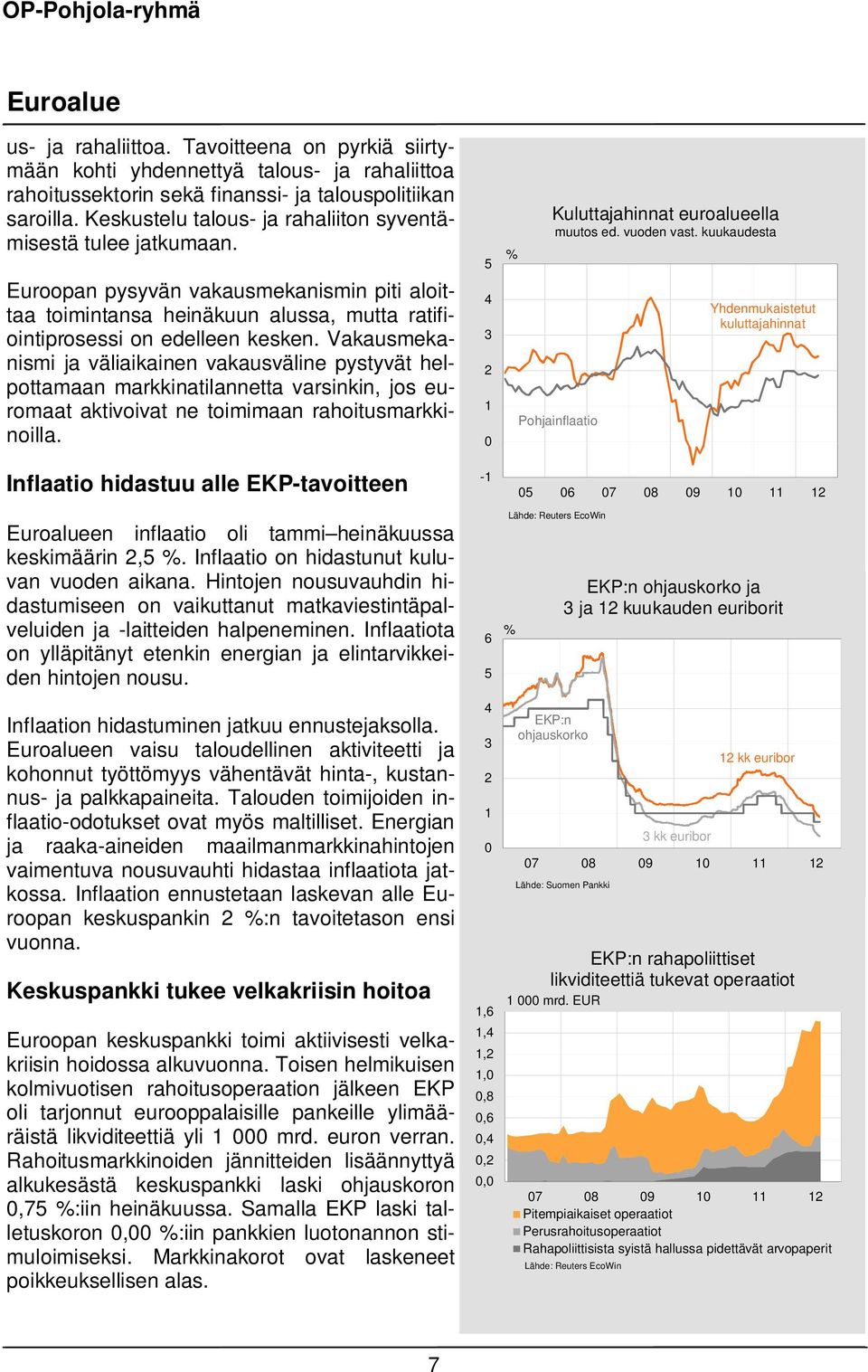 OP-Pohjola-ryhmä

Euroalue

us- ja rahaliittoa. Tavoitteena on pyrkiä siirtymään kohti yhdennettyä talous- ja rahaliittoa rahoitussektorin sekä finanssi- ja talouspolitiikan saroilla. Keskustelu talous- ja rahaliiton syventämisestä tulee jatkumaan.

Euroopan pysyvän vakausmekanismin piti aloittaa toimintansa heinäkuun alussa, mutta ratifiointiprosessi on edelleen kesken. Vakausmekanismi ja väliaikainen vakausväline pystyvät helpottamaan markkinatilannetta varsinkin, jos euromaat aktivoivat ne toimimaan rahoitusmarkkinoilla.

Inflaatio hidastuu alle EKP-tavoitteen

Euroalueen inflaatio oli tammi–heinäkuussa keskimäärin 2,5 %. Inflaatio on hidastunut kuluvan vuoden aikana. Hintojen nousuvauhdin hidastumiseen on vaikuttanut matkaviestintäpalveluiden ja -laitteiden halpeneminen. Inflaatiota on ylläpitänyt etenkin energian ja elintarvikkeiden hintojen nousu.

Inflaation hidastuminen jatkuu ennustejaksolla. Euroalueen vaisu taloudellinen aktiviteetti ja kohonnut työttömyys vähentävät hinta-, kustannus- ja palkkapaineita. Talouden toimijoiden inflaatio-odotukset ovat myös maltilliset. Energian ja raaka-aineiden maailmanmarkkinahintojen vaimentuva nousuvauhti hidastaa inflaatiota jatkossa. Inflaation ennustetaan laskevan alle Euroopan keskuspankin 2 %:n tavoitetason ensi vuonna.

Keskuspankki tukee velkakriisin hoitoa

Euroopan keskuspankki toimi aktiivisesti velkakriisin hoidossa alkuvuonna. Toisen helmikuisen kolmivuotisen rahoitusoperaation jälkeen EKP oli tarjonnut eurooppalaisille pankeille ylimääräistä likviditeettiä yli 1 000 mrd. euron verran. Rahoitusmarkkinoiden jännitteiden lisäännyttyä alkukesästä keskuspankki laski ohjauskoron 0,75 %:iin heinäkuussa. Samalla EKP laski talletuskoron 0,00 %:iin pankkien luotonannon stimuloimiseksi. Markkinakorot ovat laskeneet poikkeuksellisen alas.

Kuluttajahinnat euroalueella
muutos ed. vuoden vast. kuukaudesta
%
5
4
3
2
1
0
-1
Yhdenmukaistetut kuluttajahinnat
Pohjainflaatio
05 06 07 08 09 10 11 12
Lähde: Reuters EcoWin

EKP:n ohjauskorko ja 3 ja 12 kuukauden euriborit
%
6
5
4
3
2
1
0
EKP:n ohjauskorko
12 kk euribor
3 kk euribor
07 08 09 10 11 12
Lähde: Suomen Pankki

EKP:n rahapoliittiset likviditeettiä tukevat operaatiot
1 000 mrd. EUR
1,6
1,4
1,2
1,0
0,8
0,6
0,4
0,2
0,0
07 08 09 10 11 12
Pitempiaikaiset operaatiot
Perusrahoitusoperaatiot
Rahapoliittisista syistä hallussa pidettävät arvopaperit
Lähde: Reuters EcoWin

7